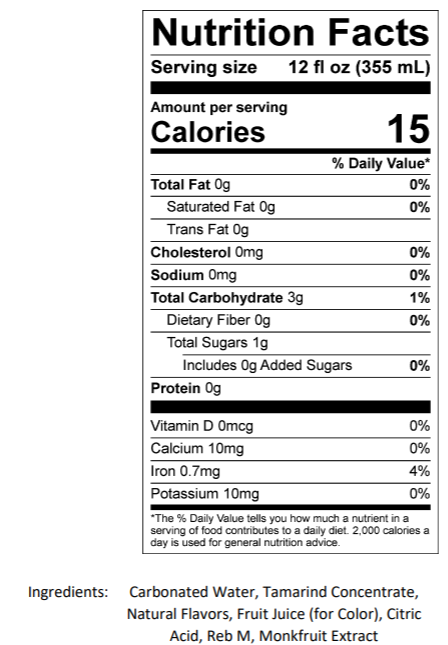 Nutrition Facts
Serving size 12 fl oz (355 mL)

Amount per serving
Calories 15

| | % Daily Value* |
|---|---|
| Total Fat 0g | 0% |
| Saturated Fat 0g | 0% |
| Trans Fat 0g | |
| Cholesterol 0mg | 0% |
| Sodium 0mg | 0% |
| Total Carbohydrate 3g | 1% |
| Dietary Fiber 0g | 0% |
| Total Sugars 1g | |
| Includes 0g Added Sugars | 0% |
| Protein 0g | |
| Vitamin D 0mcg | 0% |
| Calcium 10mg | 0% |
| Iron 0.7mg | 4% |
| Potassium 10mg | 0% |

*The % Daily Value tells you how much a nutrient in a serving of food contributes to a daily diet. 2,000 calories a day is used for general nutrition advice.

Ingredients: Carbonated Water, Tamarind Concentrate, Natural Flavors, Fruit Juice (for Color), Citric Acid, Reb M, Monkfruit Extract